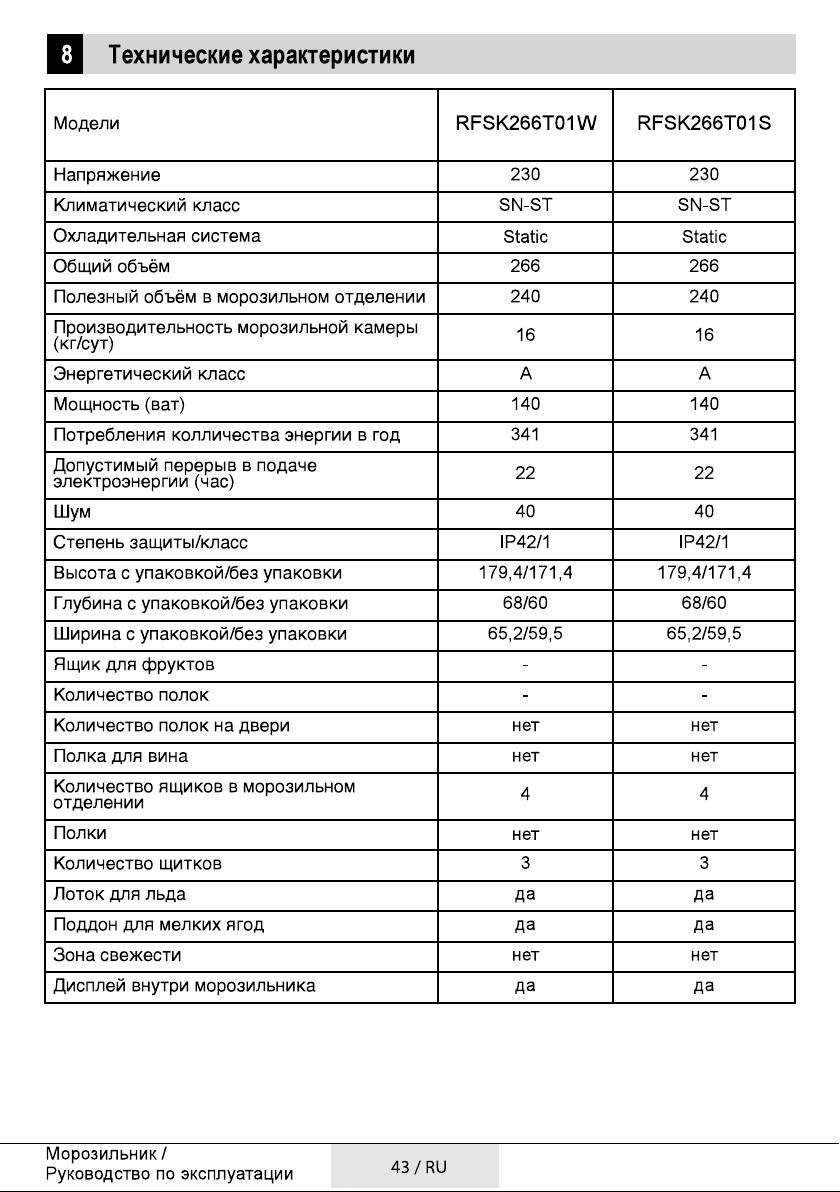 8 Технические характеристики

| Модели | RFSK266T01W | RFSK266T01S |
|---|---|---|
| Напряжение | 230 | 230 |
| Климатический класс | SN-ST | SN-ST |
| Охладительная система | Static | Static |
| Общий объём | 266 | 266 |
| Полезный объём в морозильном отделении | 240 | 240 |
| Производительность морозильной камеры (кг/сут) | 16 | 16 |
| Энергетический класс | A | A |
| Мощность (ват) | 140 | 140 |
| Потребления колличества энергии в год | 341 | 341 |
| Допустимый перерыв в подаче электроэнергии (час) | 22 | 22 |
| Шум | 40 | 40 |
| Степень защиты/класс | IP42/1 | IP42/1 |
| Высота с упаковкой/без упаковки | 179,4/171,4 | 179,4/171,4 |
| Глубина с упаковкой/без упаковки | 68/60 | 68/60 |
| Ширина с упаковкой/без упаковки | 65,2/59,5 | 65,2/59,5 |
| Ящик для фруктов | - | - |
| Количество полок | - | - |
| Количество полок на двери | нет | нет |
| Полка для вина | нет | нет |
| Количество ящиков в морозильном отделении | 4 | 4 |
| Полки | нет | нет |
| Количество щитков | 3 | 3 |
| Лоток для льда | да | да |
| Поддон для мелких ягод | да | да |
| Зона свежести | нет | нет |
| Дисплей внутри морозильника | да | да |

Морозильник / Руководство по эксплуатации

43 / RU